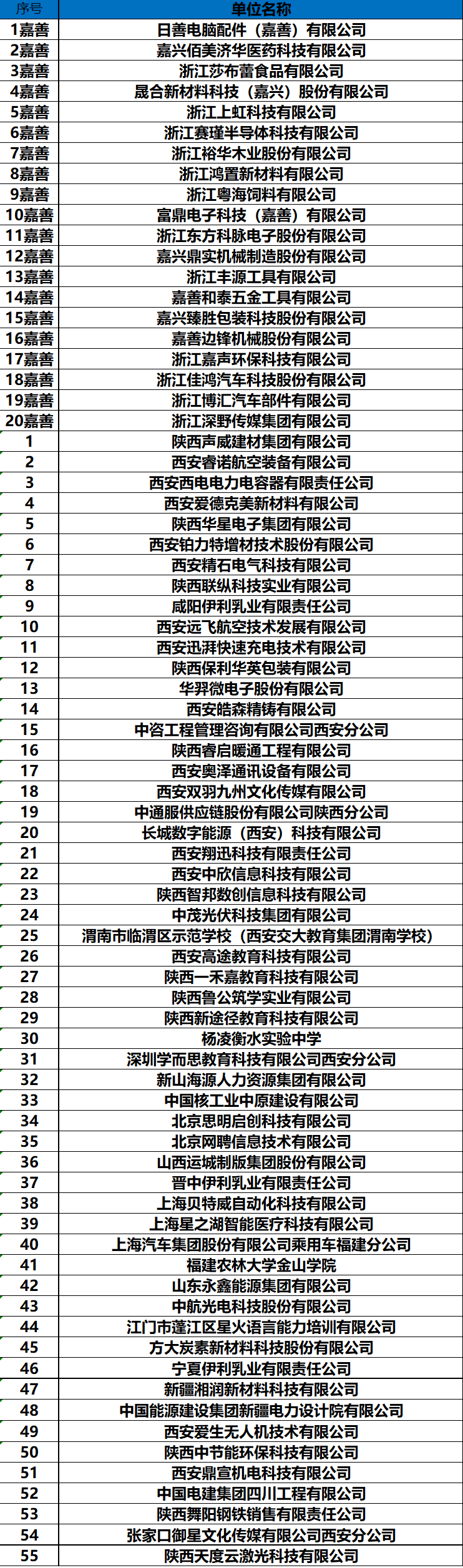 | 序号 | 单位名称 |
|---|---|
| 1嘉善 | 日善电脑配件（嘉善）有限公司 |
| 2嘉善 | 嘉兴佰美济华医药科技有限公司 |
| 3嘉善 | 浙江莎布蕾食品有限公司 |
| 4嘉善 | 晟合新材料科技（嘉兴）股份有限公司 |
| 5嘉善 | 浙江上虹科技有限公司 |
| 6嘉善 | 浙江赛瑾半导体科技有限公司 |
| 7嘉善 | 浙江裕华木业股份有限公司 |
| 8嘉善 | 浙江鸿置新材料有限公司 |
| 9嘉善 | 浙江粤海饲料有限公司 |
| 10嘉善 | 富鼎电子科技（嘉善）有限公司 |
| 11嘉善 | 浙江东方科脉电子股份有限公司 |
| 12嘉善 | 嘉兴鼎实机械制造股份有限公司 |
| 13嘉善 | 浙江丰源工具有限公司 |
| 14嘉善 | 嘉善和泰五金工具有限公司 |
| 15嘉善 | 嘉兴臻胜包装科技股份有限公司 |
| 16嘉善 | 嘉善边锋机械股份有限公司 |
| 17嘉善 | 浙江嘉声环保科技有限公司 |
| 18嘉善 | 浙江佳鸿汽车科技股份有限公司 |
| 19嘉善 | 浙江博汇汽车部件有限公司 |
| 20嘉善 | 浙江深野传媒集团有限公司 |
| 1 | 陕西声威建材集团有限公司 |
| 2 | 西安睿诺航空装备有限公司 |
| 3 | 西安西电电力电容器有限责任公司 |
| 4 | 西安爱德克美新材料有限公司 |
| 5 | 陕西华星电子集团有限公司 |
| 6 | 西安铂力特增材技术股份有限公司 |
| 7 | 西安精石电气科技有限公司 |
| 8 | 陕西联纵科技实业有限公司 |
| 9 | 咸阳伊利乳业有限责任公司 |
| 10 | 西安远飞航空技术发展有限公司 |
| 11 | 西安迅湃快速充电技术有限公司 |
| 12 | 陕西保利华英包装有限公司 |
| 13 | 华羿微电子股份有限公司 |
| 14 | 西安皓森精铸有限公司 |
| 15 | 中咨工程管理咨询有限公司西安分公司 |
| 16 | 陕西睿启暖通工程有限公司 |
| 17 | 西安奥泽通讯设备有限公司 |
| 18 | 西安双羽九州文化传媒有限公司 |
| 19 | 中通服供应链股份有限公司陕西分公司 |
| 20 | 长城数字能源（西安）科技有限公司 |
| 21 | 西安翔迅科技有限责任公司 |
| 22 | 西安中欣信息科技有限公司 |
| 23 | 陕西智邦数创信息科技有限公司 |
| 24 | 中茂光伏科技集团有限公司 |
| 25 | 渭南市临渭区示范学校（西安交大教育集团渭南学校） |
| 26 | 西安高途教育科技有限公司 |
| 27 | 陕西一禾嘉教育科技有限公司 |
| 28 | 陕西鲁公筑学实业有限公司 |
| 29 | 陕西新途径教育科技有限公司 |
| 30 | 杨凌衡水实验中学 |
| 31 | 深圳学而思教育科技有限公司西安分公司 |
| 32 | 新山海源人力资源集团有限公司 |
| 33 | 中国核工业中原建设有限公司 |
| 34 | 北京思明启创科技有限公司 |
| 35 | 北京网聘信息技术有限公司 |
| 36 | 山西运城制版集团股份有限公司 |
| 37 | 晋中伊利乳业有限责任公司 |
| 38 | 上海贝特威自动化科技有限公司 |
| 39 | 上海星之湖智能医疗科技有限公司 |
| 40 | 上海汽车集团股份有限公司乘用车福建分公司 |
| 41 | 福建农林大学金山学院 |
| 42 | 山东永鑫能源集团有限公司 |
| 43 | 中航光电科技股份有限公司 |
| 44 | 江门市蓬江区星火语言能力培训有限公司 |
| 45 | 方大炭素新材料科技股份有限公司 |
| 46 | 宁夏伊利乳业有限责任公司 |
| 47 | 新疆湘润新材料科技有限公司 |
| 48 | 中国能源建设集团新疆电力设计院有限公司 |
| 49 | 西安爱生无人机技术有限公司 |
| 50 | 陕西中节能环保科技有限公司 |
| 51 | 西安鼎宣机电科技有限公司 |
| 52 | 中国电建集团四川工程有限公司 |
| 53 | 陕西舞阳钢铁销售有限责任公司 |
| 54 | 张家口御星文化传媒有限公司西安分公司 |
| 55 | 陕西天度云激光科技有限公司 |